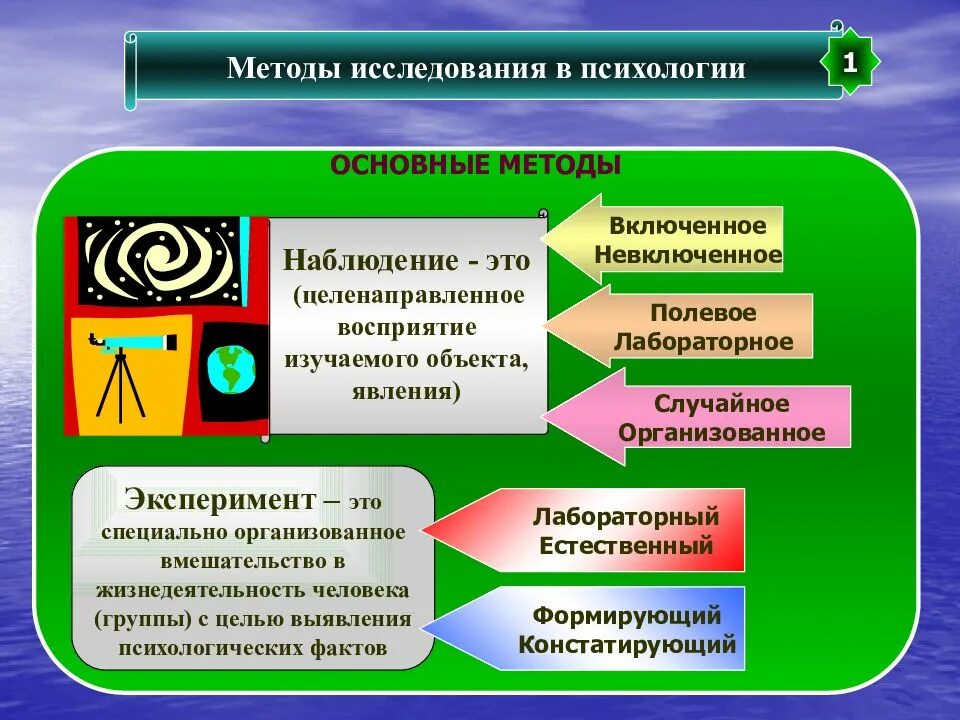 Методы исследования в психологии

1

ОСНОВНЫЕ МЕТОДЫ

Наблюдение - это (целенаправленное восприятие изучаемого объекта, явления)

Включенное
Невключенное

Полевое
Лабораторное

Случайное
Организованное

Эксперимент – это специально организованное вмешательство в жизнедеятельность человека (группы) с целью выявления психологических фактов

Лабораторный
Естественный

Формирующий
Констатирующий